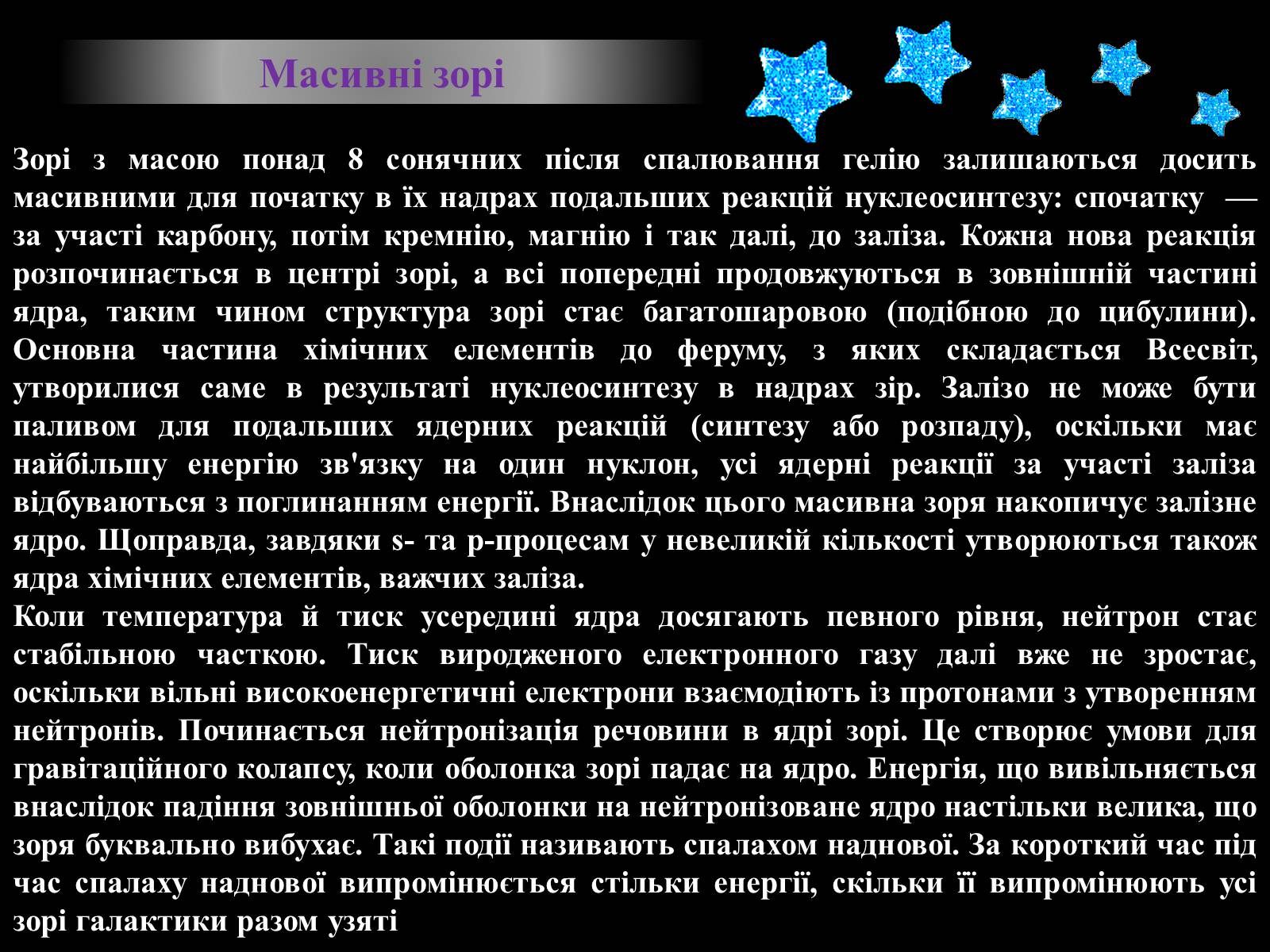 Масивні зорі

Зорі з масою понад 8 сонячних після спалювання гелію залишаються досить масивними для початку в їх надрах подальших реакцій нуклеосинтезу: спочатку — за участі карбону, потім кремнію, магнію і так далі, до заліза. Кожна нова реакція розпочинається в центрі зорі, а всі попередні продовжуються в зовнішній частині ядра, таким чином структура зорі стає багатошаровою (подібною до цибулини). Основна частина хімічних елементів до феруму, з яких складається Всесвіт, утворилися саме в результаті нуклеосинтезу в надрах зір. Залізо не може бути паливом для подальших ядерних реакцій (синтезу або розпаду), оскільки має найбільшу енергію зв'язку на один нуклон, усі ядерні реакції за участі заліза відбуваються з поглинанням енергії. Внаслідок цього масивна зоря накопичує залізне ядро. Щоправда, завдяки s- та p-процесам у невеликій кількості утворюються також ядра хімічних елементів, важчих заліза.
Коли температура й тиск усередині ядра досягають певного рівня, нейтрон стає стабільною часткою. Тиск виродженого електронного газу далі вже не зростає, оскільки вільні високоенергетичні електрони взаємодіють із протонами з утворенням нейтронів. Починається нейтронізація речовини в ядрі зорі. Це створює умови для гравітаційного колапсу, коли оболонка зорі падає на ядро. Енергія, що вивільняється внаслідок падіння зовнішньої оболонки на нейтронізоване ядро настільки велика, що зоря буквально вибухає. Такі події називають спалахом наднової. За короткий час під час спалаху наднової випромінюється стільки енергії, скільки її випромінюють усі зорі галактики разом узяті